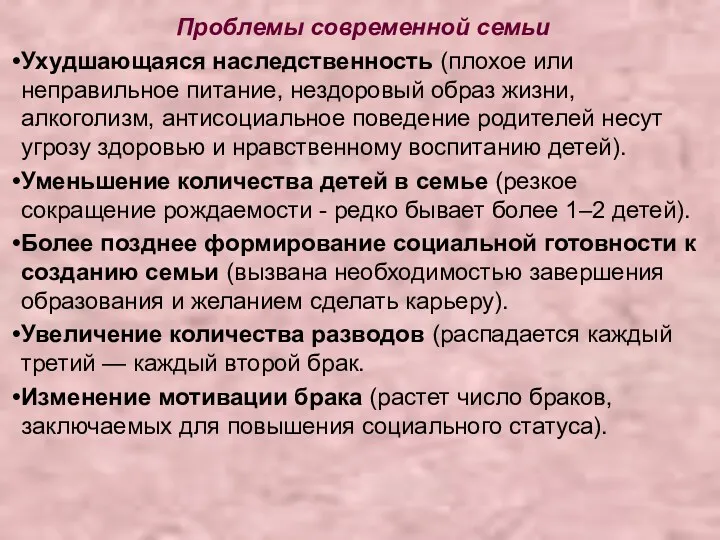 Проблемы современной семьи

•Ухудшающаяся наследственность (плохое или неправильное питание, нездоровый образ жизни, алкоголизм, антисоциальное поведение родителей несут угрозу здоровью и нравственному воспитанию детей).

•Уменьшение количества детей в семье (резкое сокращение рождаемости - редко бывает более 1–2 детей).

•Более позднее формирование социальной готовности к созданию семьи (вызвана необходимостью завершения образования и желанием сделать карьеру).

•Увеличение количества разводов (распадается каждый третий — каждый второй брак.

•Изменение мотивации брака (растет число браков, заключаемых для повышения социального статуса).